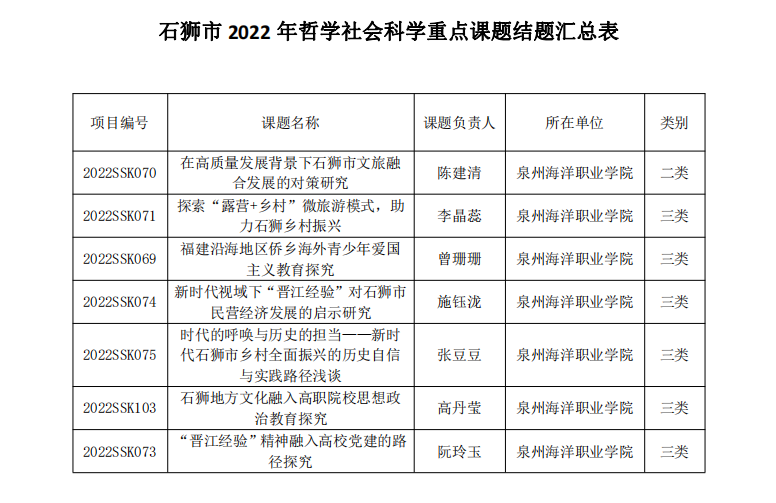 石狮市 2022 年哲学社会科学重点课题结题汇总表

| 项目编号 | 课题名称 | 课题负责人 | 所在单位 | 类别 |
|---|---|---|---|---|
| 2022SSK070 | 在高质量发展背景下石狮市文旅融合发展的对策研究 | 陈建清 | 泉州海洋职业学院 | 二类 |
| 2022SSK071 | 探索“露营+乡村”微旅游模式，助力石狮乡村振兴 | 李晶蕊 | 泉州海洋职业学院 | 三类 |
| 2022SSK069 | 福建沿海地区侨乡海外青少年爱国主义教育探究 | 曾珊珊 | 泉州海洋职业学院 | 三类 |
| 2022SSK074 | 新时代视域下“晋江经验”对石狮市民营经济发展的启示研究 | 施钰泷 | 泉州海洋职业学院 | 三类 |
| 2022SSK075 | 时代的呼唤与历史的担当——新时代石狮市乡村全面振兴的历史自信与实践路径浅谈 | 张豆豆 | 泉州海洋职业学院 | 三类 |
| 2022SSK103 | 石狮地方文化融入高职院校思想政治教育探究 | 高丹莹 | 泉州海洋职业学院 | 三类 |
| 2022SSK073 | “晋江经验”精神融入高校党建的路径探究 | 阮玲玉 | 泉州海洋职业学院 | 三类 |